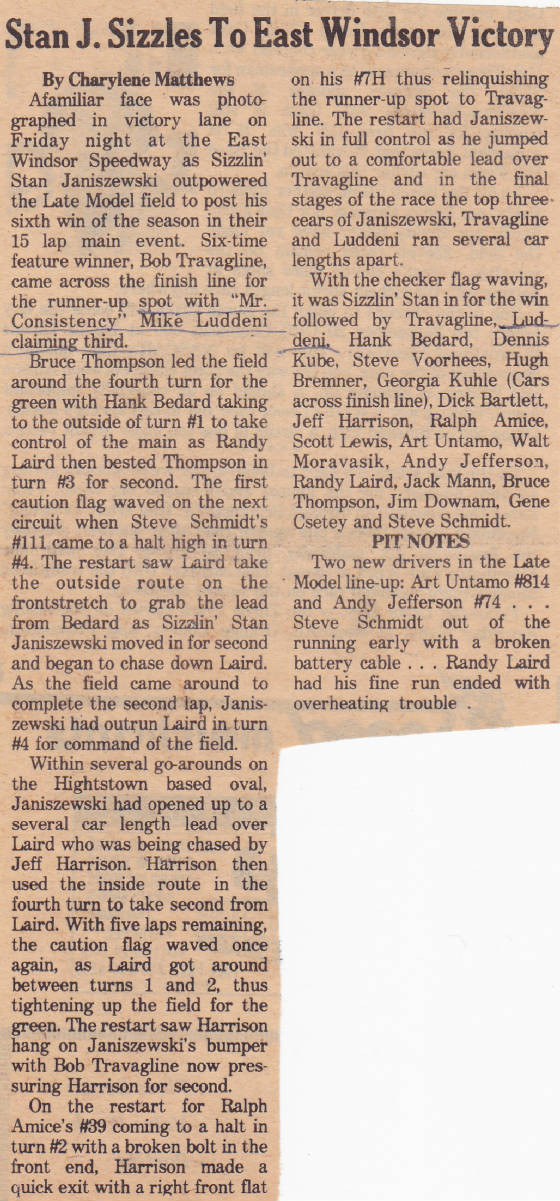 Stan J. Sizzles To East Windsor Victory

By Charylene Matthews

Afamiliar face was photographed in victory lane on Friday night at the East Windsor Speedway as Sizzlin' Stan Janiszewski outpowered the Late Model field to post his sixth win of the season in their 15 lap main event. Six-time feature winner, Bob Travagline, came across the finish line for the runner-up spot with "Mr. Consistency" Mike Luddeni claiming third.

Bruce Thompson led the field around the fourth turn for the green with Hank Bedard taking to the outside of turn #1 to take control of the main as Randy Laird then bested Thompson in turn #3 for second. The first caution flag waved on the next circuit when Steve Schmidt's #111 came to a halt high in turn #4. The restart saw Laird take the outside route on the frontstretch to grab the lead from Bedard as Sizzlin' Stan Janiszewski moved in for second and began to chase down Laird. As the field came around to complete the second lap, Janiszewski had outrun Laird in turn #4 for command of the field.

Within several go-arounds on the Hightstown based oval, Janiszewski had opened up to a several car length lead over Laird who was being chased by Jeff Harrison. Harrison then used the inside route in the fourth turn to take second from Laird. With five laps remaining, the caution flag waved once again, as Laird got around between turns 1 and 2, thus tightening up the field for the green. The restart saw Harrison hang on Janiszewski's bumper with Bob Travagline now pressuring Harrison for second.

On the restart for Ralph Amice's #39 coming to a halt in turn #2 with a broken bolt in the front end, Harrison made a quick exit with a right front flat on his #7H thus relinquishing the runner-up spot to Travagline. The restart had Janiszewski in full control as he jumped out to a comfortable lead over Travagline and in the final stages of the race the top three cears of Janiszewski, Travagline and Luddeni ran several car lengths apart.

With the checker flag waving, it was Sizzlin' Stan in for the win followed by Travagline, Luddeni, Hank Bedard, Dennis Kube, Steve Voorhees, Hugh Bremner, Georgia Kuhle (Cars across finish line), Dick Bartlett, Jeff Harrison, Ralph Amice, Scott Lewis, Art Untamo, Walt Moravasik, Andy Jefferson, Randy Laird, Jack Mann, Bruce Thompson, Jim Downam, Gene Csetey and Steve Schmidt.

PIT NOTES

Two new drivers in the Late Model line-up: Art Untamo #814 and Andy Jefferson #74 . . . Steve Schmidt out of the running early with a broken battery cable . . . Randy Laird had his fine run ended with overheating trouble .